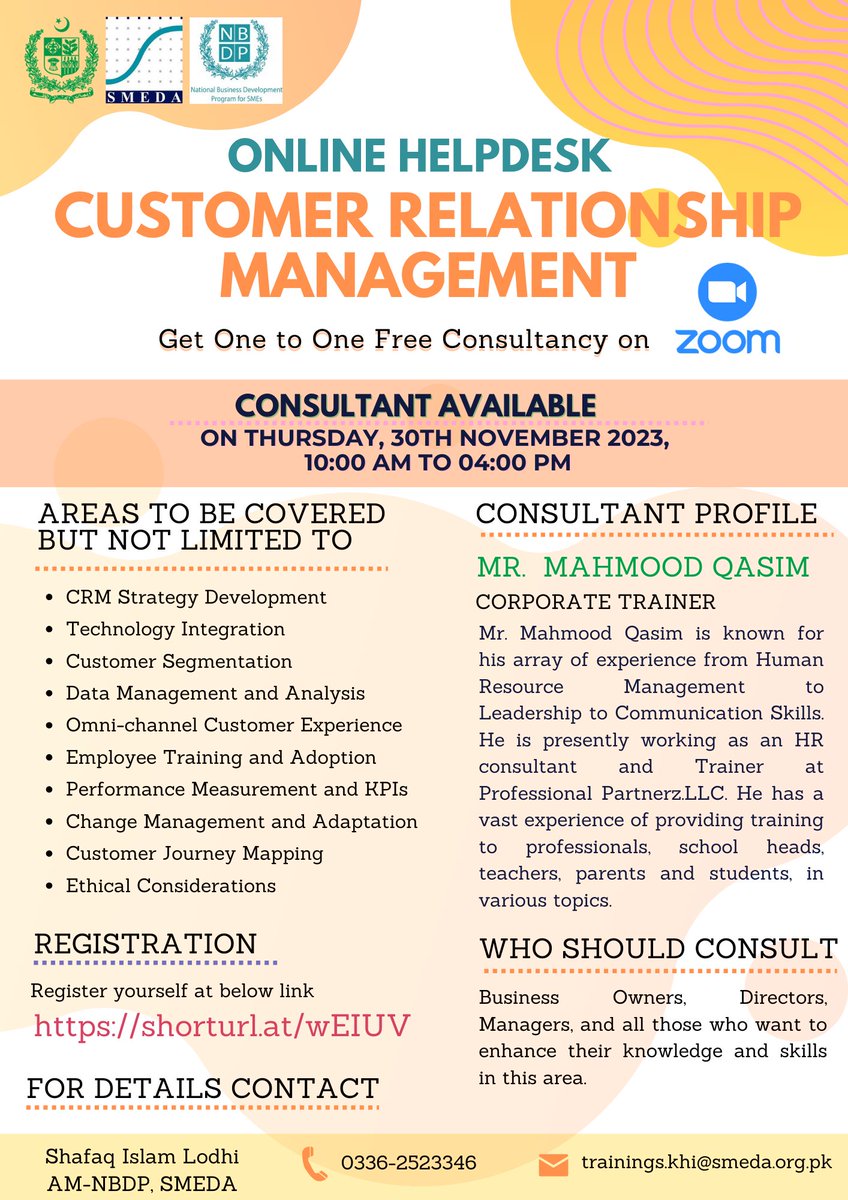 SMEDA

NBDP
National Business Development Program for SMEs

ONLINE HELPDESK
CUSTOMER RELATIONSHIP MANAGEMENT

Get One to One Free Consultancy on zoom

CONSULTANT AVAILABLE
ON THURSDAY, 30TH NOVEMBER 2023,
10:00 AM TO 04:00 PM

AREAS TO BE COVERED BUT NOT LIMITED TO

• CRM Strategy Development
• Technology Integration
• Customer Segmentation
• Data Management and Analysis
• Omni-channel Customer Experience
• Employee Training and Adoption
• Performance Measurement and KPIs
• Change Management and Adaptation
• Customer Journey Mapping
• Ethical Considerations

REGISTRATION

Register yourself at below link
https://shorturl.at/wEIUV

FOR DETAILS CONTACT

CONSULTANT PROFILE

MR. MAHMOOD QASIM
CORPORATE TRAINER

Mr. Mahmood Qasim is known for his array of experience from Human Resource Management to Leadership to Communication Skills. He is presently working as an HR consultant and Trainer at Professional Partnerz.LLC. He has a vast experience of providing training to professionals, school heads, teachers, parents and students, in various topics.

WHO SHOULD CONSULT

Business Owners, Directors, Managers, and all those who want to enhance their knowledge and skills in this area.

Shafaq Islam Lodhi
AM-NBDP, SMEDA

0336-2523346

trainings.khi@smeda.org.pk